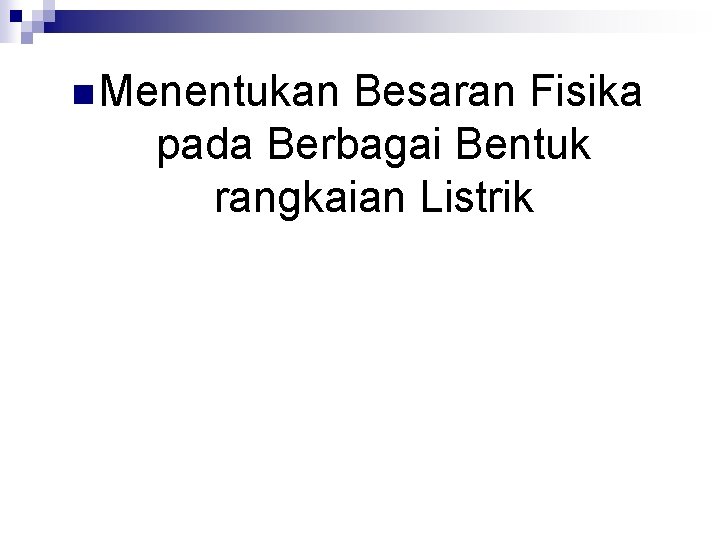 Menentukan Besaran Fisika pada Berbagai Bentuk rangkaian Listrik